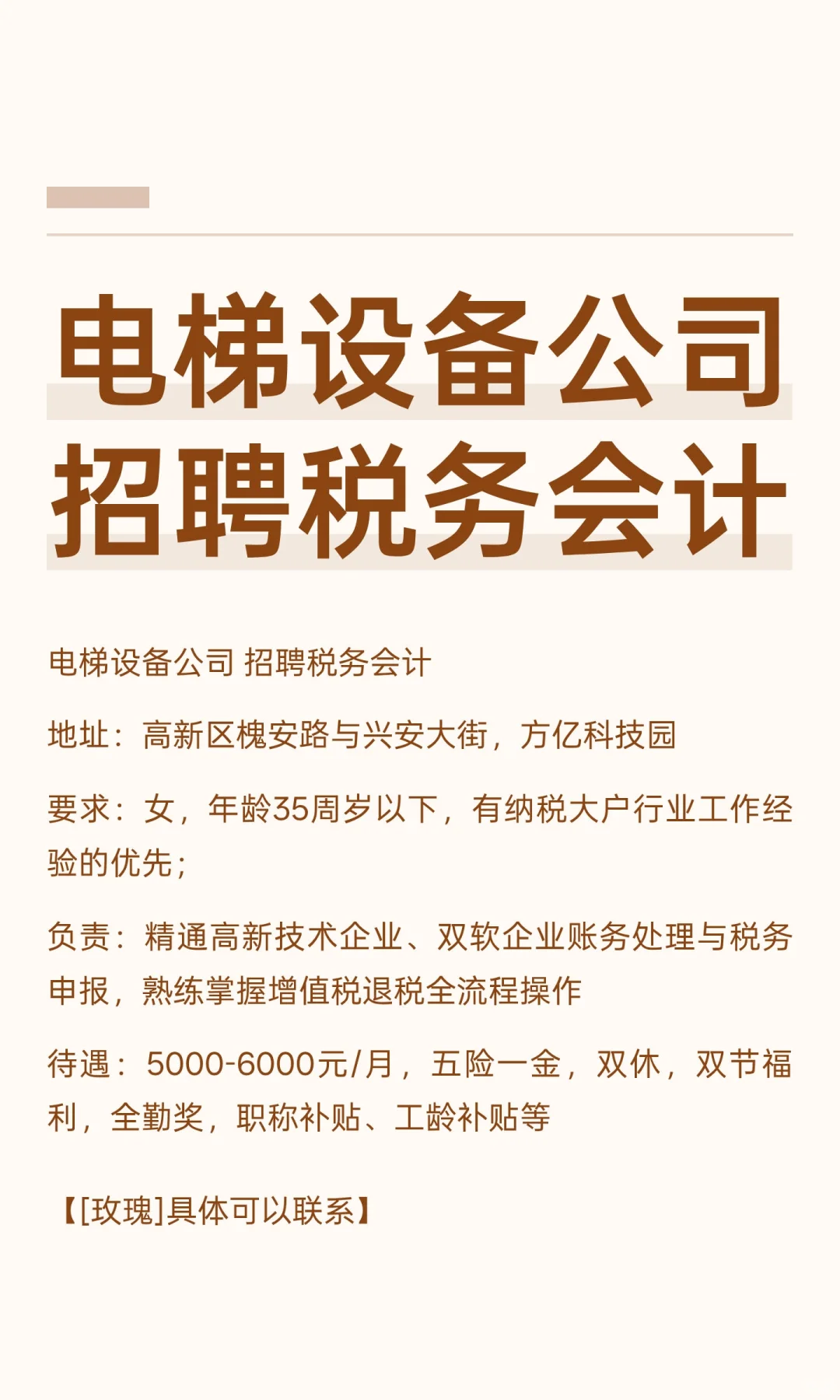 电梯设备公司
招聘税务会计

电梯设备公司 招聘税务会计

地址：高新区槐安路与兴安大街，方亿科技园

要求：女，年龄35周岁以下，有纳税大户行业工作经验的优先；

负责：精通高新技术企业、双软企业账务处理与税务申报，熟练掌握增值税退税全流程操作

待遇：5000-6000元/月，五险一金，双休，双节福利，全勤奖，职称补贴、工龄补贴等

【[玫瑰]具体可以联系】